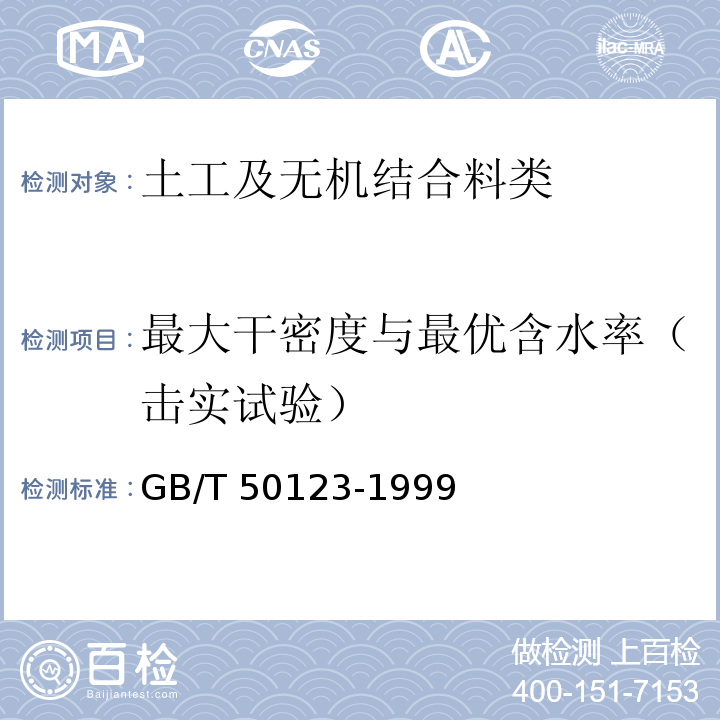 MA CNAS AL ilac-MRA

检测对象：土工及无机结合料类

检测项目：最大干密度与最优含水率（击实试验）

检测标准：GB/T 50123-1999

百检
Baijiantest.com

做检测 上百检
400-151-7153